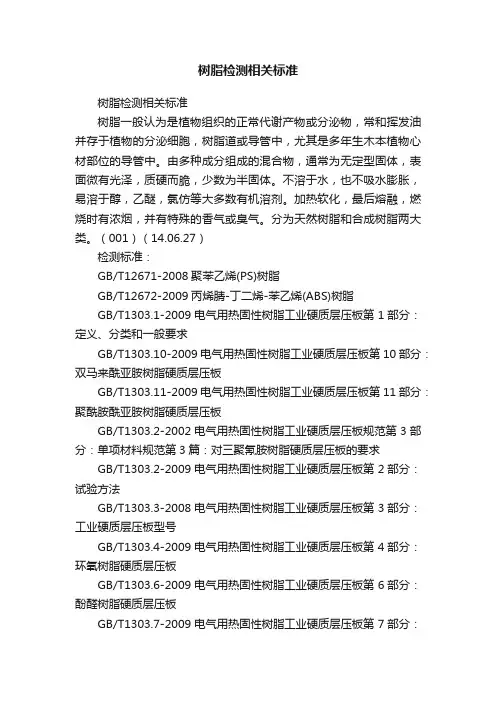 树脂检测相关标准

树脂检测相关标准

树脂一般认为是植物组织的正常代谢产物或分泌物，常和挥发油并存于植物的分泌细胞，树脂道或导管中，尤其是多年生木本植物心材部位的导管中。由多种成分组成的混合物，通常为无定型固体，表面微有光泽，质硬而脆，少数为半固体。不溶于水，也不吸水膨胀，易溶于醇，乙醚，氯仿等大多数有机溶剂。加热软化，最后熔融，燃烧时有浓烟，并有特殊的香气或臭气。分为天然树脂和合成树脂两大类。（001）（14.06.27）

检测标准：

GB/T12671-2008 聚苯乙烯(PS)树脂

GB/T12672-2009 丙烯腈-丁二烯-苯乙烯(ABS)树脂

GB/T1303.1-2009 电气用热固性树脂工业硬质层压板第 1 部分：定义、分类和一般要求

GB/T1303.10-2009 电气用热固性树脂工业硬质层压板第 10 部分：双马来酰亚胺树脂硬质层压板

GB/T1303.11-2009 电气用热固性树脂工业硬质层压板第 11 部分：聚酰胺酰亚胺树脂硬质层压板

GB/T1303.2-2002 电气用热固性树脂工业硬质层压板规范第 3 部分：单项材料规范第 3 篇：对三聚氰胺树脂硬质层压板的要求

GB/T1303.2-2009 电气用热固性树脂工业硬质层压板第 2 部分：试验方法

GB/T1303.3-2008 电气用热固性树脂工业硬质层压板第 3 部分：工业硬质层压板型号

GB/T1303.4-2009 电气用热固性树脂工业硬质层压板第 4 部分：环氧树脂硬质层压板

GB/T1303.6-2009 电气用热固性树脂工业硬质层压板第 6 部分：酚醛树脂硬质层压板

GB/T1303.7-2009 电气用热固性树脂工业硬质层压板第 7 部分：